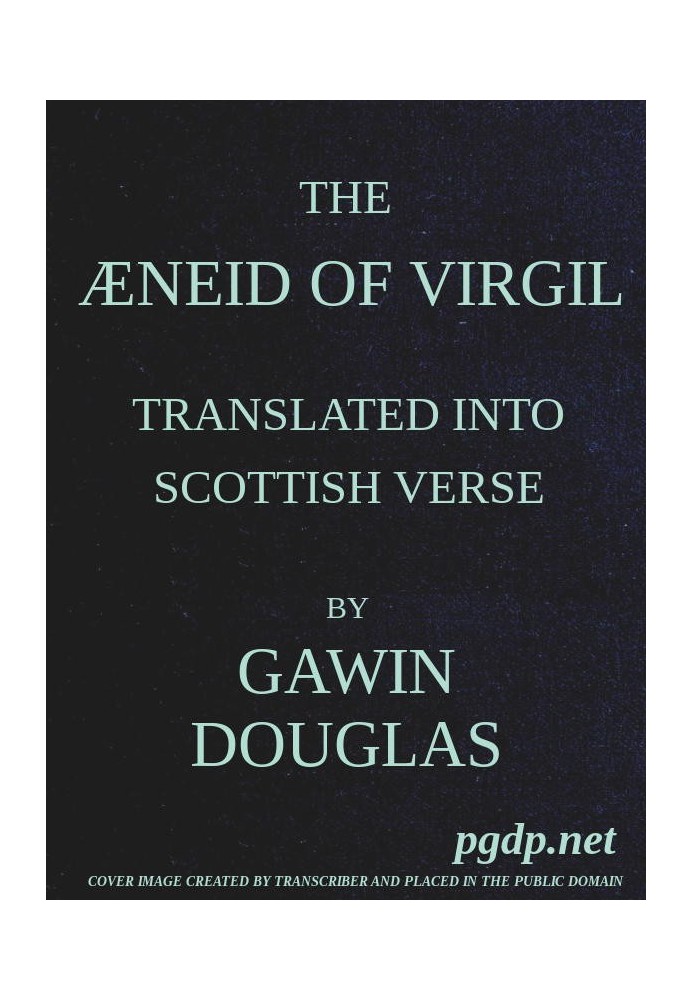 THE
ÆNEID OF VIRGIL

TRANSLATED INTO
SCOTTISH VERSE

BY
GAWIN
DOUGLAS

pgdp.net

COVER IMAGE CREATED BY TRANSCRIBER AND PLACED IN THE PUBLIC DOMAIN